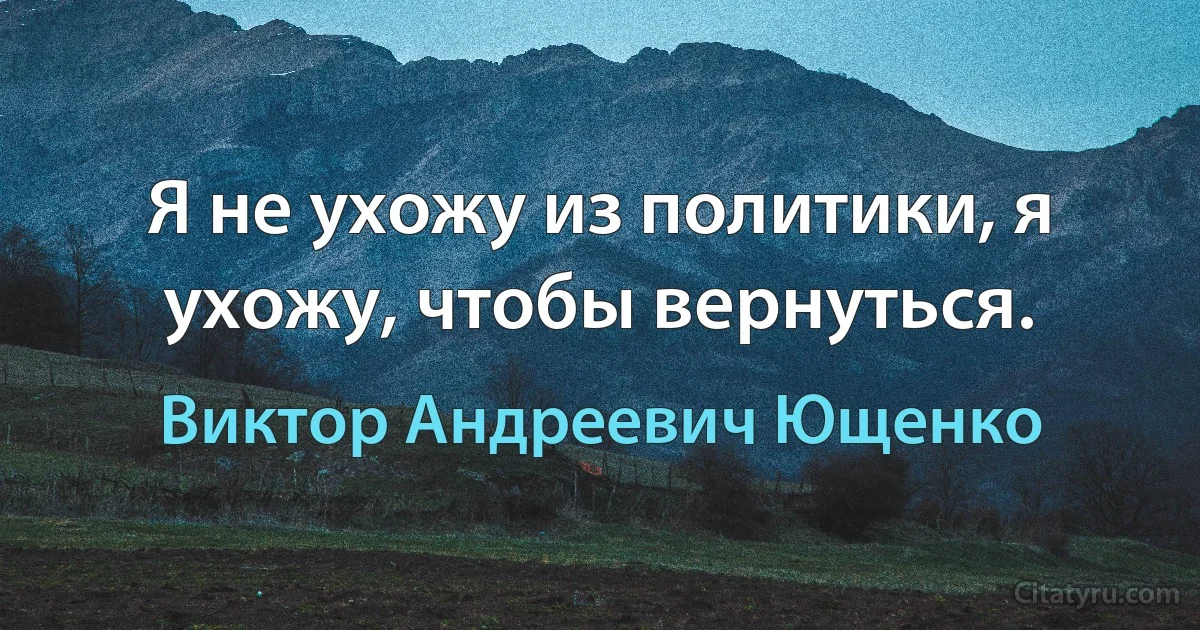 Я не ухожу из политики, я ухожу, чтобы вернуться.

Виктор Андреевич Ющенко

Citatyru.com